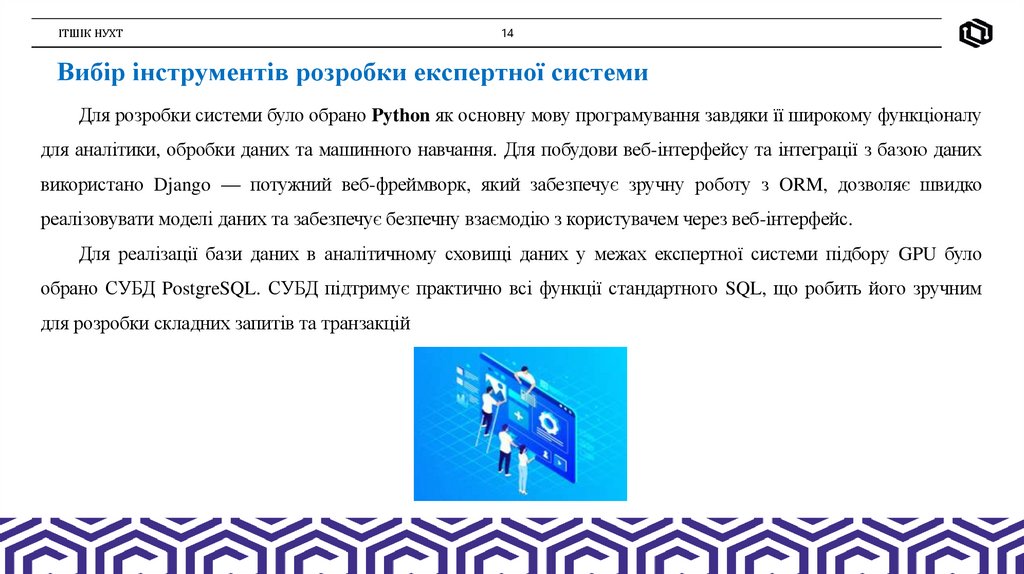 ІТШІК НУХТ

14

Вибір інструментів розробки експертної системи

Для розробки системи було обрано Python як основну мову програмування завдяки її широкому функціоналу для аналітики, обробки даних та машинного навчання. Для побудови веб-інтерфейсу та інтеграції з базою даних використано Django — потужний веб-фреймворк, який забезпечує зручну роботу з ORM, дозволяє швидко реалізовувати моделі даних та забезпечує безпечну взаємодію з користувачем через веб-інтерфейс.

Для реалізації бази даних в аналітичному сховищі даних у межах експертної системи підбору GPU було обрано СУБД PostgreSQL. СУБД підтримує практично всі функції стандартного SQL, що робить його зручним для розробки складних запитів та транзакцій